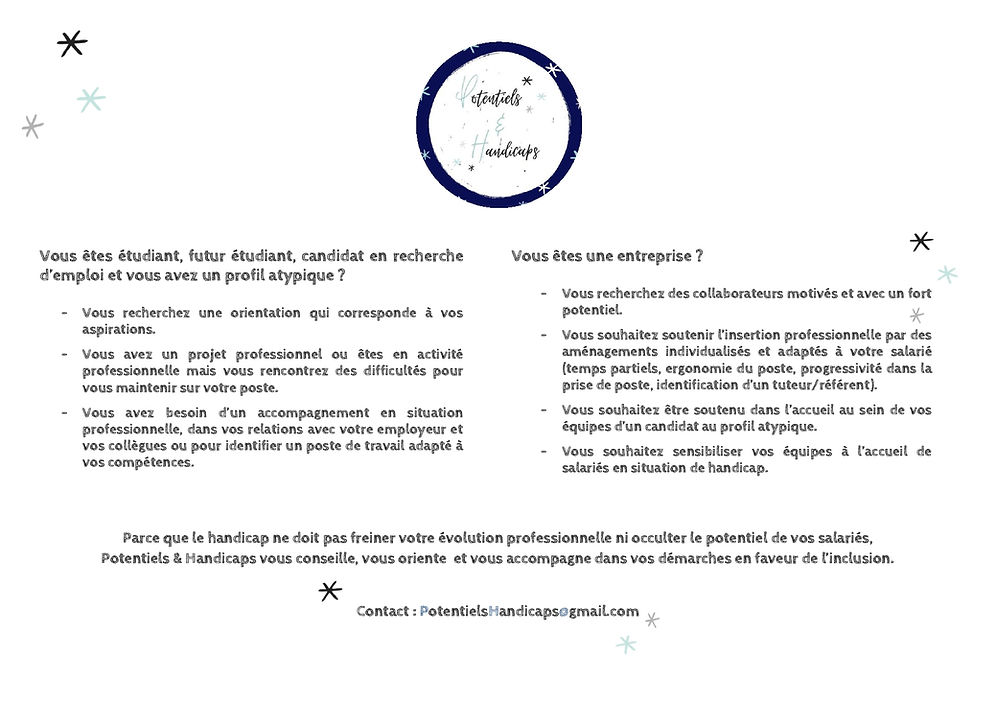 Potentiels & Handicaps

Vous êtes étudiant, futur étudiant, candidat en recherche d'emploi et vous avez un profil atypique ?

- Vous recherchez une orientation qui corresponde à vos aspirations.
- Vous avez un projet professionnel ou êtes en activité professionnelle mais vous rencontrez des difficultés pour vous maintenir sur votre poste.
- Vous avez besoin d'un accompagnement en situation professionnelle, dans vos relations avec votre employeur et vos collègues ou pour identifier un poste de travail adapté à vos compétences.

Vous êtes une entreprise ?

- Vous recherchez des collaborateurs motivés et avec un fort potentiel.
- Vous souhaitez soutenir l'insertion professionnelle par des aménagements individualisés et adaptés à votre salarié (temps partiels, ergonomie du poste, progressivité dans la prise de poste, identification d'un tuteur/référent).
- Vous souhaitez être soutenu dans l'accueil au sein de vos équipes d'un candidat au profil atypique.
- Vous souhaitez sensibiliser vos équipes à l'accueil de salariés en situation de handicap.

Parce que le handicap ne doit pas freiner votre évolution professionnelle ni occulter le potentiel de vos salariés, Potentiels & Handicaps vous conseille, vous oriente et vous accompagne dans vos démarches en faveur de l'inclusion.

Contact : PotentielsHandicaps@gmail.com